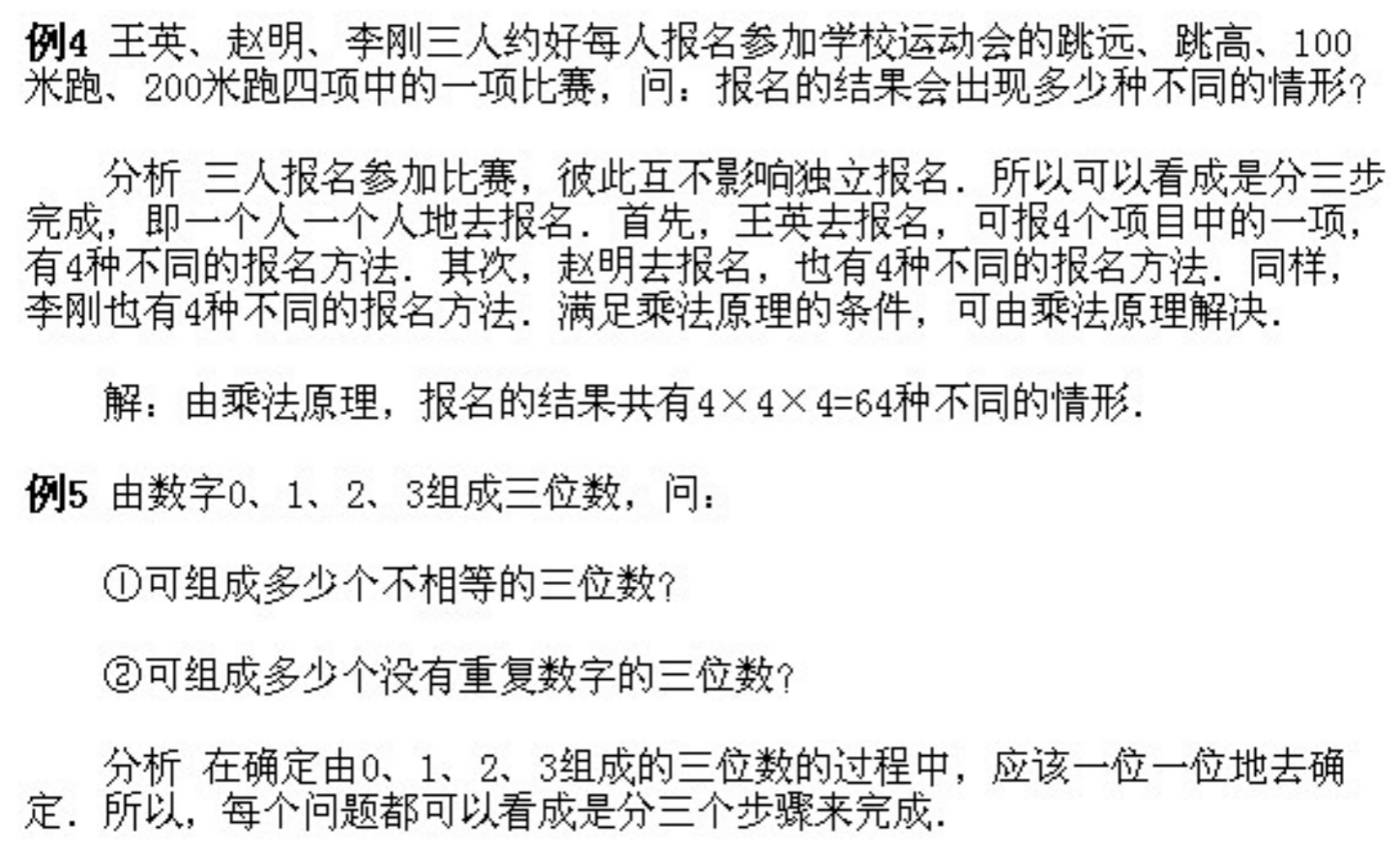 例4 王英、赵明、李刚三人约好每人报名参加学校运动会的跳远、跳高、100米跑、200米跑四项中的一项比赛，问：报名的结果会出现多少种不同的情形？

分析 三人报名参加比赛，彼此互不影响独立报名．所以可以看成是分三步完成，即一个人一个人地去报名．首先，王英去报名，可报4个项目中的一项，有4种不同的报名方法．其次，赵明去报名，也有4种不同的报名方法．同样，李刚也有4种不同的报名方法．满足乘法原理的条件，可由乘法原理解决．

解：由乘法原理，报名的结果共有$4\times4\times4=64$种不同的情形．

例5 由数字0、1、2、3组成三位数，问：

①可组成多少个不相等的三位数？

②可组成多少个没有重复数字的三位数？

分析 在确定由0、1、2、3组成的三位数的过程中，应该一位一位地去确定．所以，每个问题都可以看成是分三个步骤来完成．